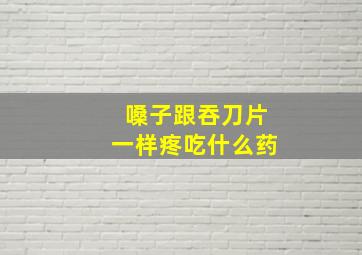 嗓子跟吞刀片
一样疼吃什么药